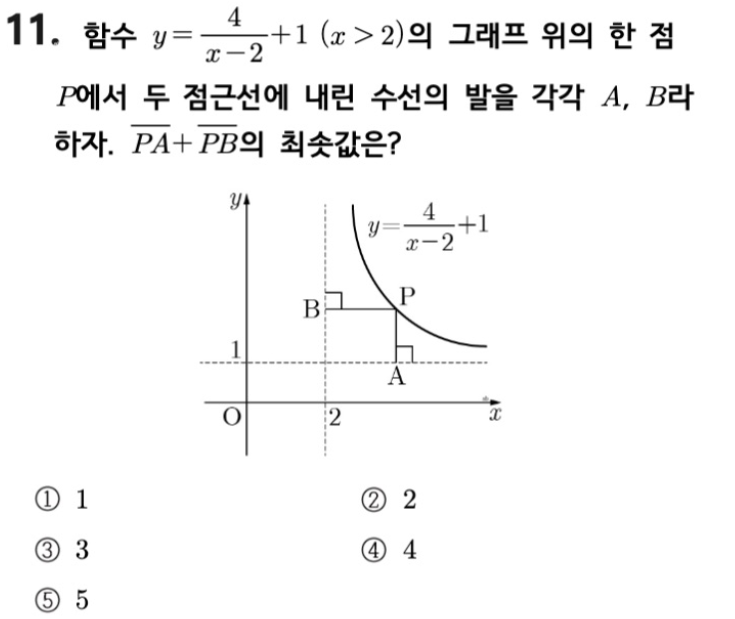 11. 함수 $y=\frac{4}{x-2}+1$ $(x>2)$의 그래프 위의 한 점 $P$에서 두 점근선에 내린 수선의 발을 각각 $A$, $B$라 하자. $\overline{PA}+\overline{PB}$의 최솟값은?

$y$
$y=\frac{4}{x-2}+1$
B
P
1
A
O
2
$x$

① 1
② 2
③ 3
④ 4
⑤ 5